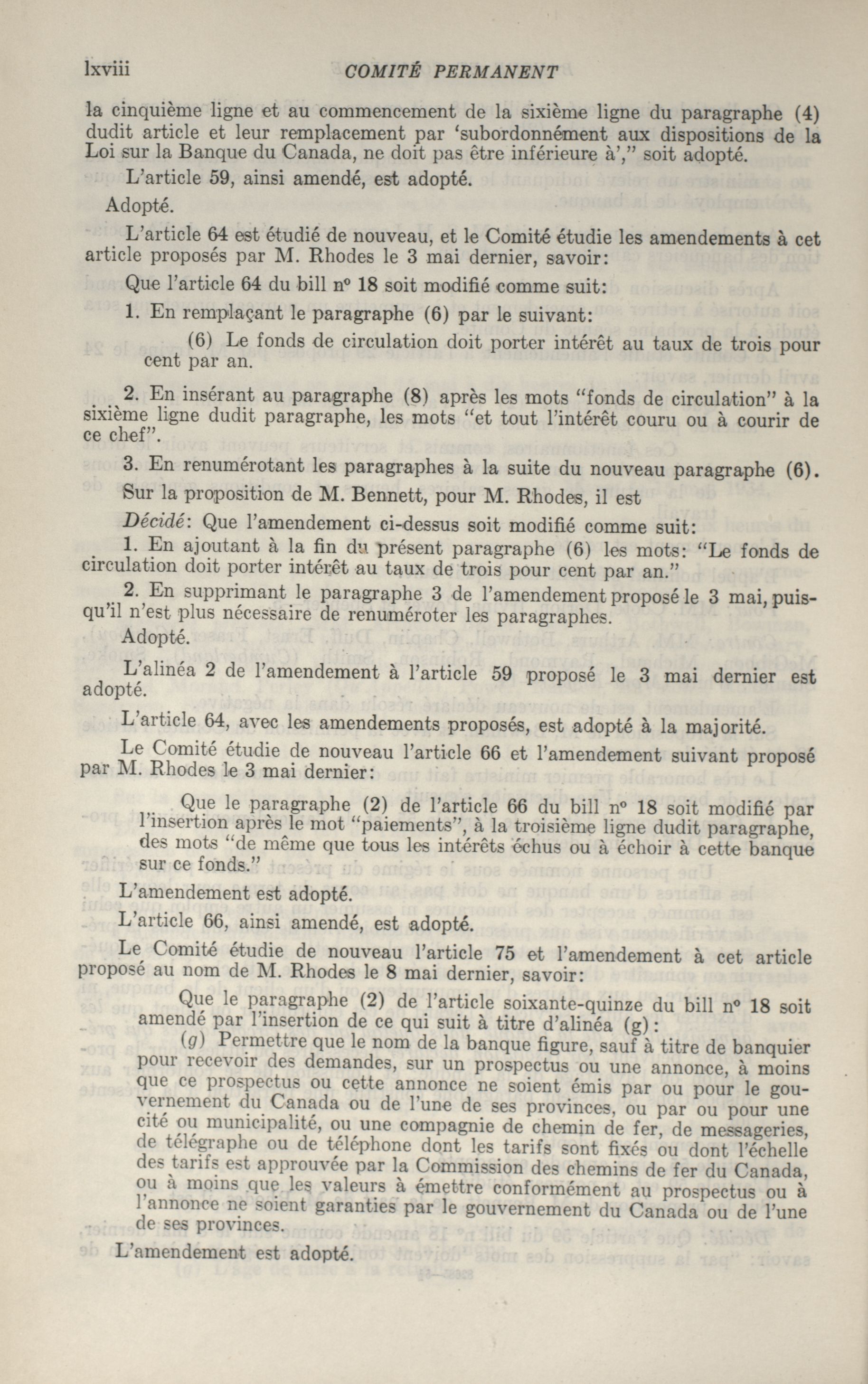 lxviii COMITÉ PERMANENT

la cinquième ligne et au commencement de la sixième ligne du paragraphe (4) dudit article et leur remplacement par 'subordonnément aux dispositions de la Loi sur la Banque du Canada, ne doit pas être inférieure à'," soit adopté.

L'article 59, ainsi amendé, est adopté.

Adopté.

L'article 64 est étudié de nouveau, et le Comité étudie les amendements à cet article proposés par M. Rhodes le 3 mai dernier, savoir:

Que l'article 64 du bill nº 18 soit modifié comme suit:

1. En remplaçant le paragraphe (6) par le suivant:

(6) Le fonds de circulation doit porter intérêt au taux de trois pour cent par an.

2. En insérant au paragraphe (8) après les mots "fonds de circulation" à la sixième ligne dudit paragraphe, les mots "et tout l'intérêt couru ou à courir de ce chef".

3. En renumérotant les paragraphes à la suite du nouveau paragraphe (6).

Sur la proposition de M. Bennett, pour M. Rhodes, il est

Décidé: Que l'amendement ci-dessus soit modifié comme suit:

1. En ajoutant à la fin du présent paragraphe (6) les mots: "Le fonds de circulation doit porter intérêt au taux de trois pour cent par an."

2. En supprimant le paragraphe 3 de l'amendement proposé le 3 mai, puisqu'il n'est plus nécessaire de renuméroter les paragraphes.

Adopté.

L'alinéa 2 de l'amendement à l'article 59 proposé le 3 mai dernier est adopté.

L'article 64, avec les amendements proposés, est adopté à la majorité.

Le Comité étudie de nouveau l'article 66 et l'amendement suivant proposé par M. Rhodes le 3 mai dernier:

Que le paragraphe (2) de l'article 66 du bill nº 18 soit modifié par l'insertion après le mot "paiements", à la troisième ligne dudit paragraphe, des mots "de même que tous les intérêts échus ou à échoir à cette banque sur ce fonds."

L'amendement est adopté.

L'article 66, ainsi amendé, est adopté.

Le Comité étudie de nouveau l'article 75 et l'amendement à cet article proposé au nom de M. Rhodes le 8 mai dernier, savoir:

Que le paragraphe (2) de l'article soixante-quinze du bill nº 18 soit amendé par l'insertion de ce qui suit à titre d'alinéa (g):

(g) Permettre que le nom de la banque figure, sauf à titre de banquier pour recevoir des demandes, sur un prospectus ou une annonce, à moins que ce prospectus ou cette annonce ne soient émis par ou pour le gouvernement du Canada ou de l'une de ses provinces, ou par ou pour une cité ou municipalité, ou une compagnie de chemin de fer, de messageries, de télégraphe ou de téléphone dont les tarifs sont fixés ou dont l'échelle des tarifs est approuvée par la Commission des chemins de fer du Canada, ou à moins que les valeurs à émettre conformément au prospectus ou à l'annonce ne soient garanties par le gouvernement du Canada ou de l'une de ses provinces.

L'amendement est adopté.